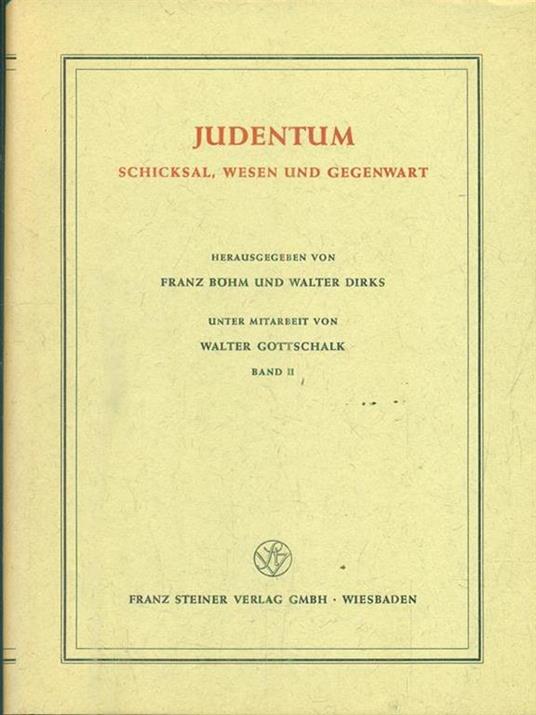 JUDENTUM
SCHICKSAL, WESEN UND GEGENWART

HERAUSGEGEBEN VON
FRANZ BÖHM UND WALTER DIRKS

UNTER MITARBEIT VON
WALTER GOTTSCHALK

BAND II

FRANZ STEINER VERLAG GMBH · WIESBADEN